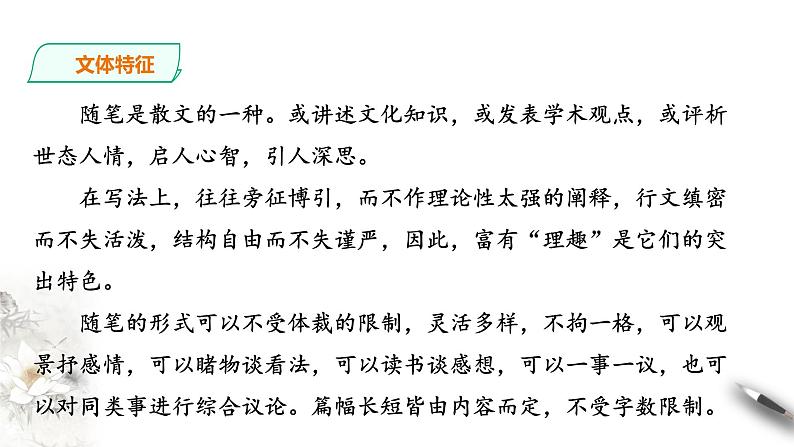 文体特征

随笔是散文的一种。或讲述文化知识，或发表学术观点，或评析世态人情，启人心智，引人深思。

在写法上，往往旁征博引，而不作理论性太强的阐释，行文缜密而不失活泼，结构自由而不失谨严，因此，富有“理趣”是它们的突出特色。

随笔的形式可以不受体裁的限制，灵活多样，不拘一格，可以观景抒感情，可以睹物谈看法，可以读书谈感想，可以一事一议，也可以对同类事进行综合议论。篇幅长短皆由内容而定，不受字数限制。